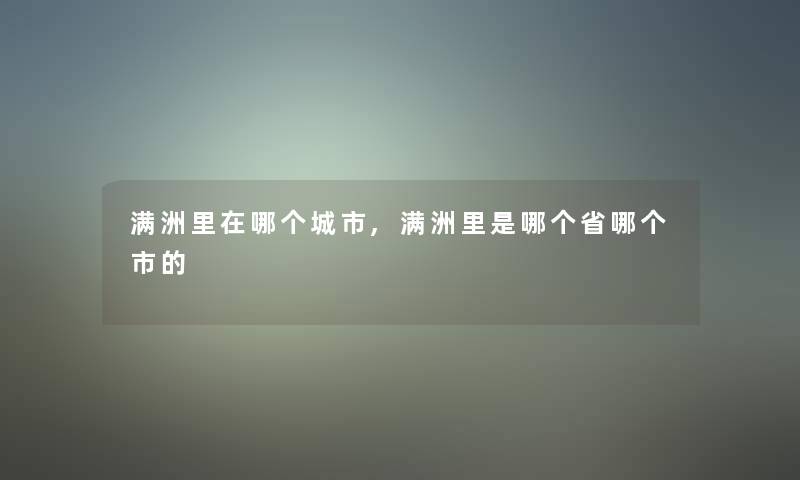 满洲里在哪个城市，满洲里是哪个省哪个市的